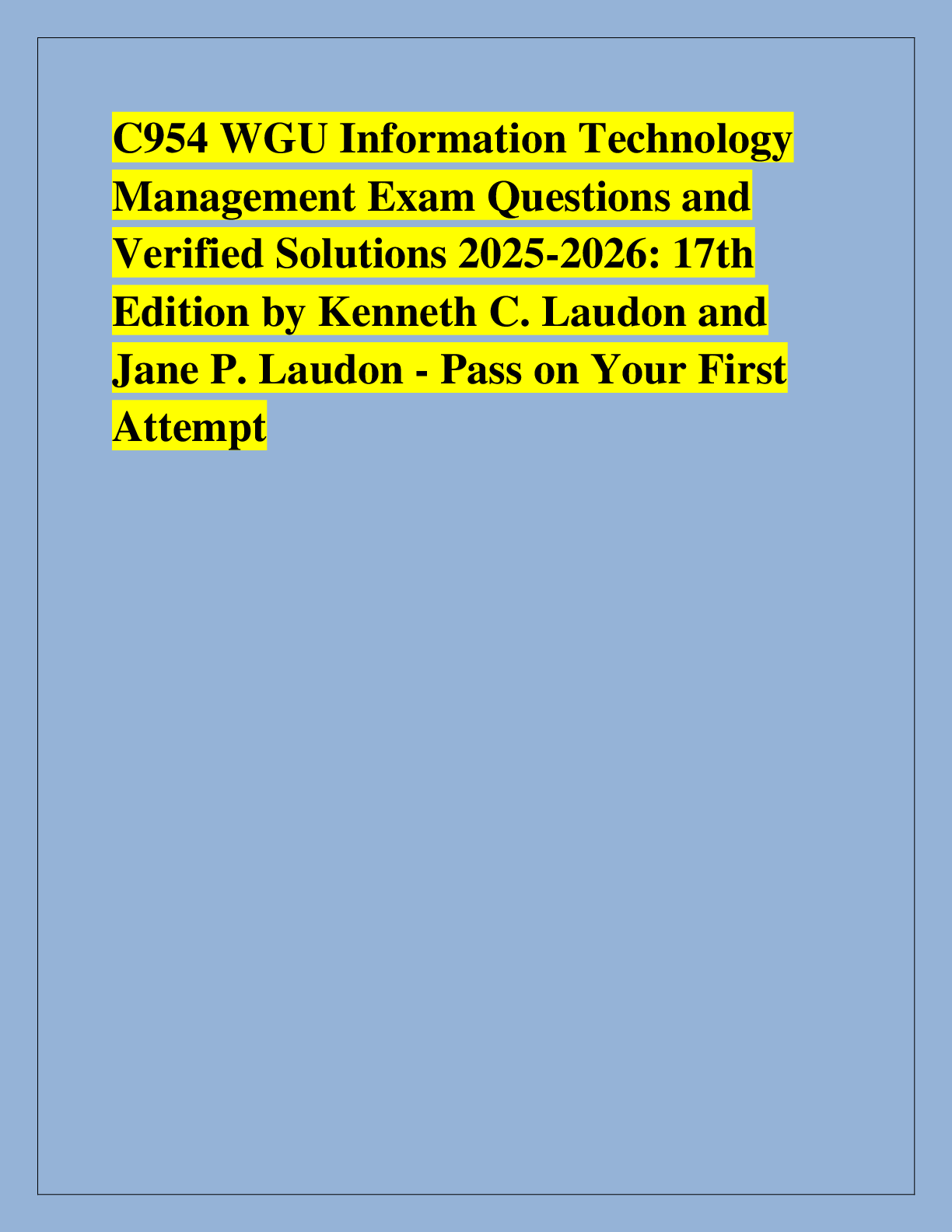 C954 WGU Information Technology Management Exam Questions and Verified Solutions 2025-2026: 17th Edition by Kenneth C. Laudon and Jane P. Laudon - Pass on Your First Attempt